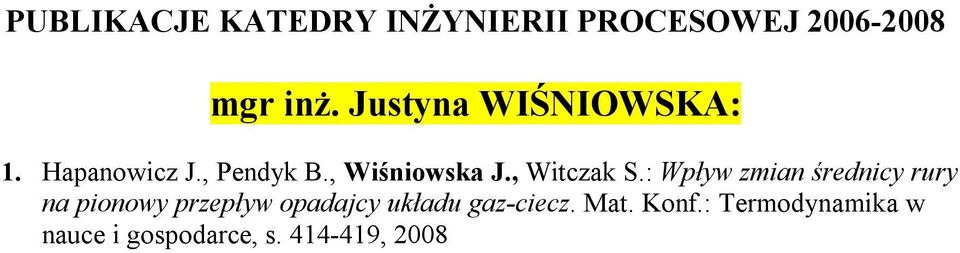 PUBLIKACJE KATEDRY INŻYNIERII PROCESOWEJ 2006-2008

mgr inż. Justyna WIŚNIOWSKA:

1. Hapanowicz J., Pendyk B., Wiśniowska J., Witczak S.: Wpływ zmian średnicy rury na pionowy przepływ opadajcy układu gaz-ciecz. Mat. Konf.: Termodynamika w nauce i gospodarce, s. 414-419, 2008